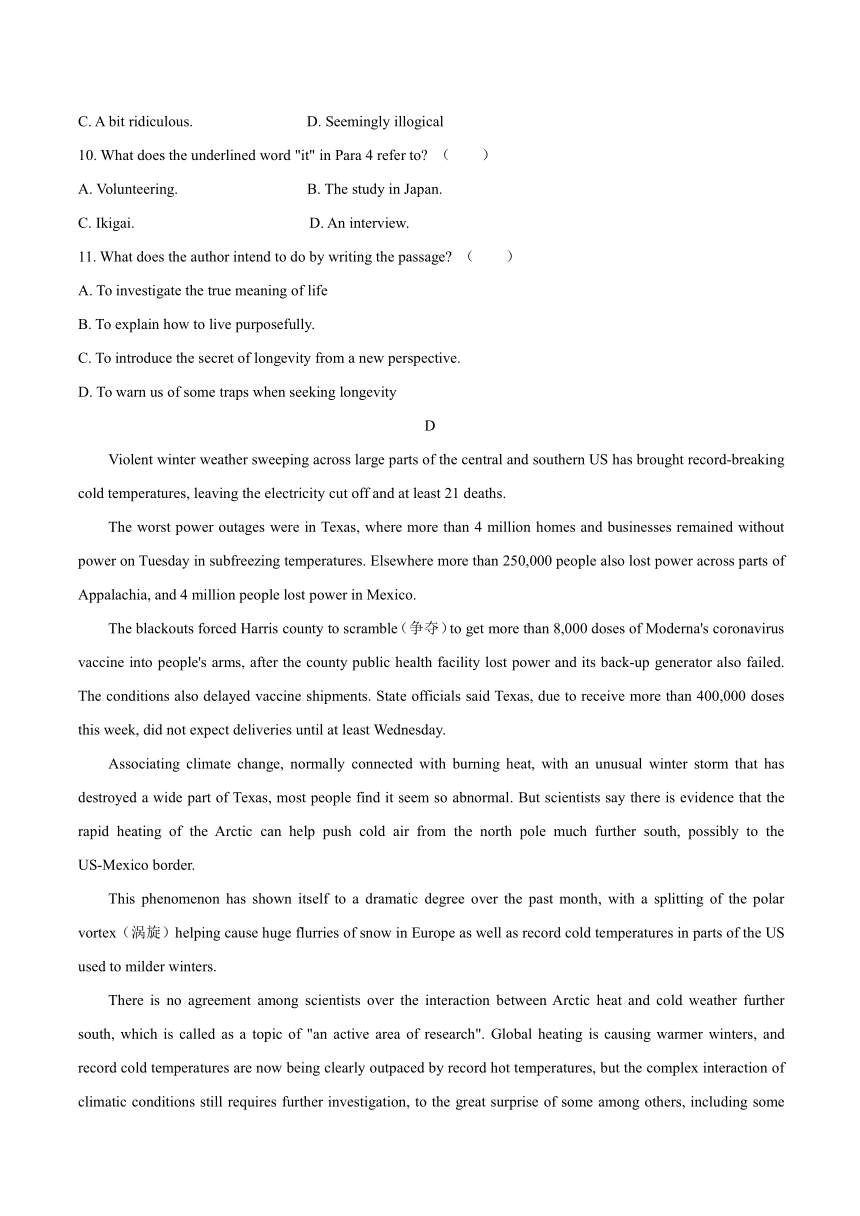 C. A bit ridiculous.                    D. Seemingly illogical

10. What does the underlined word "it" in Para 4 refer to? （　　）

A. Volunteering.                    B. The study in Japan.

C. Ikigai.                    D. An interview.

11. What does the author intend to do by writing the passage? （　　）

A. To investigate the true meaning of life

B. To explain how to live purposefully.

C. To introduce the secret of longevity from a new perspective.

D. To warn us of some traps when seeking longevity

D

Violent winter weather sweeping across large parts of the central and southern US has brought record-breaking cold temperatures, leaving the electricity cut off and at least 21 deaths.

The worst power outages were in Texas, where more than 4 million homes and businesses remained without power on Tuesday in subfreezing temperatures. Elsewhere more than 250,000 people also lost power across parts of Appalachia, and 4 million people lost power in Mexico.

The blackouts forced Harris county to scramble（争夺）to get more than 8,000 doses of Moderna's coronavirus vaccine into people's arms, after the county public health facility lost power and its back-up generator also failed. The conditions also delayed vaccine shipments. State officials said Texas, due to receive more than 400,000 doses this week, did not expect deliveries until at least Wednesday.

Associating climate change, normally connected with burning heat, with an unusual winter storm that has destroyed a wide part of Texas, most people find it seem so abnormal. But scientists say there is evidence that the rapid heating of the Arctic can help push cold air from the north pole much further south, possibly to the US-Mexico border.

This phenomenon has shown itself to a dramatic degree over the past month, with a splitting of the polar vortex（涡旋）helping cause huge flurries of snow in Europe as well as record cold temperatures in parts of the US used to milder winters.

There is no agreement among scientists over the interaction between Arctic heat and cold weather further south, which is called as a topic of "an active area of research". Global heating is causing warmer winters, and record cold temperatures are now being clearly outpaced by record hot temperatures, but the complex interaction of climatic conditions still requires further investigation, to the great surprise of some among others, including some